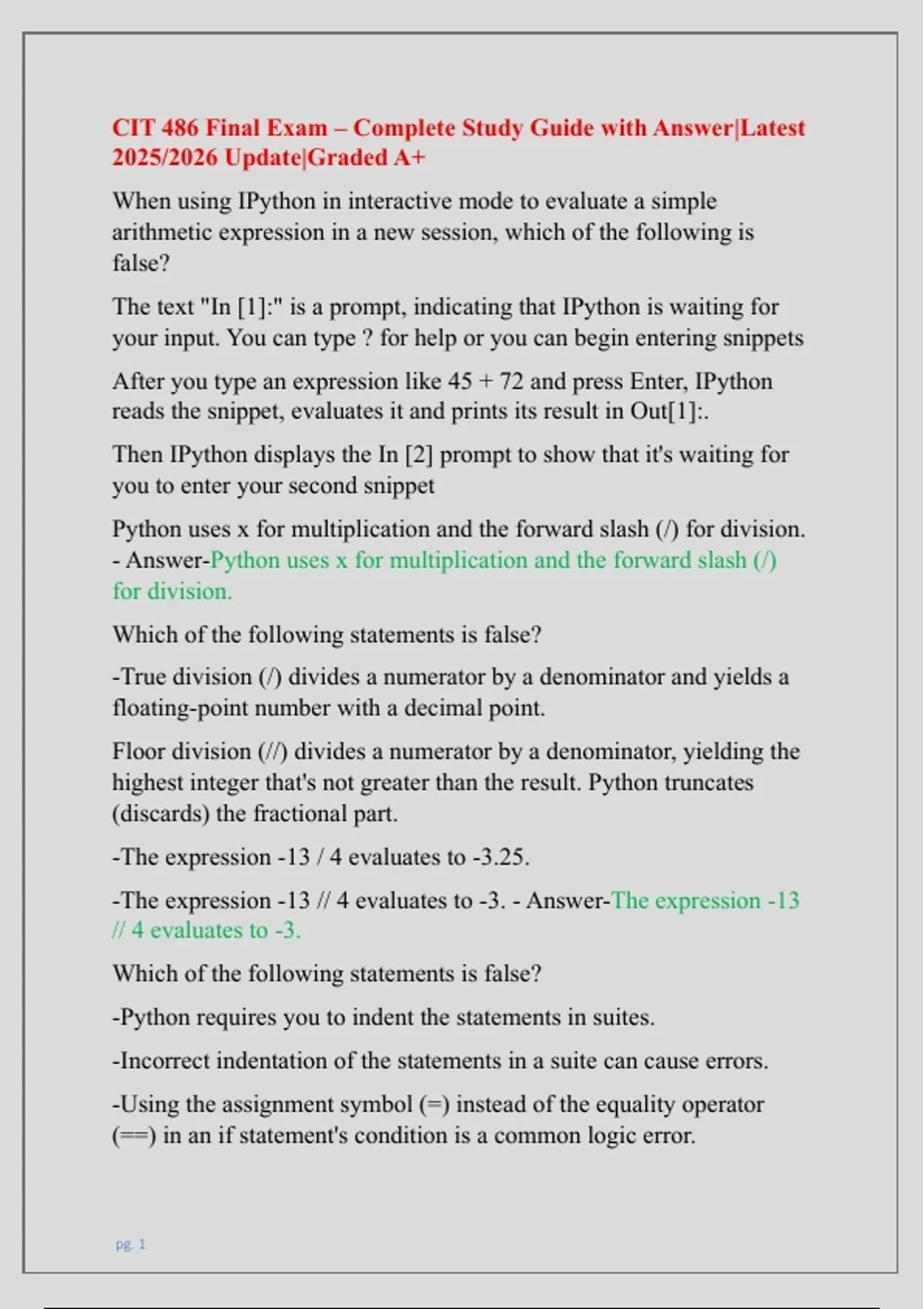 CIT 486 Final Exam – Complete Study Guide with Answer|Latest 2025/2026 Update|Graded A+

When using IPython in interactive mode to evaluate a simple arithmetic expression in a new session, which of the following is false?

The text "In [1]:" is a prompt, indicating that IPython is waiting for your input. You can type ? for help or you can begin entering snippets

After you type an expression like 45 + 72 and press Enter, IPython reads the snippet, evaluates it and prints its result in Out[1]:.

Then IPython displays the In [2] prompt to show that it's waiting for you to enter your second snippet

Python uses x for multiplication and the forward slash (/) for division. - Answer-Python uses x for multiplication and the forward slash (/) for division.

Which of the following statements is false?

-True division (/) divides a numerator by a denominator and yields a floating-point number with a decimal point.

Floor division (//) divides a numerator by a denominator, yielding the highest integer that's not greater than the result. Python truncates (discards) the fractional part.

-The expression -13 / 4 evaluates to -3.25.

-The expression -13 // 4 evaluates to -3. - Answer-The expression -13 // 4 evaluates to -3.

Which of the following statements is false?

-Python requires you to indent the statements in suites.

-Incorrect indentation of the statements in a suite can cause errors.

-Using the assignment symbol (=) instead of the equality operator (==) in an if statement's condition is a common logic error.

pg. 1